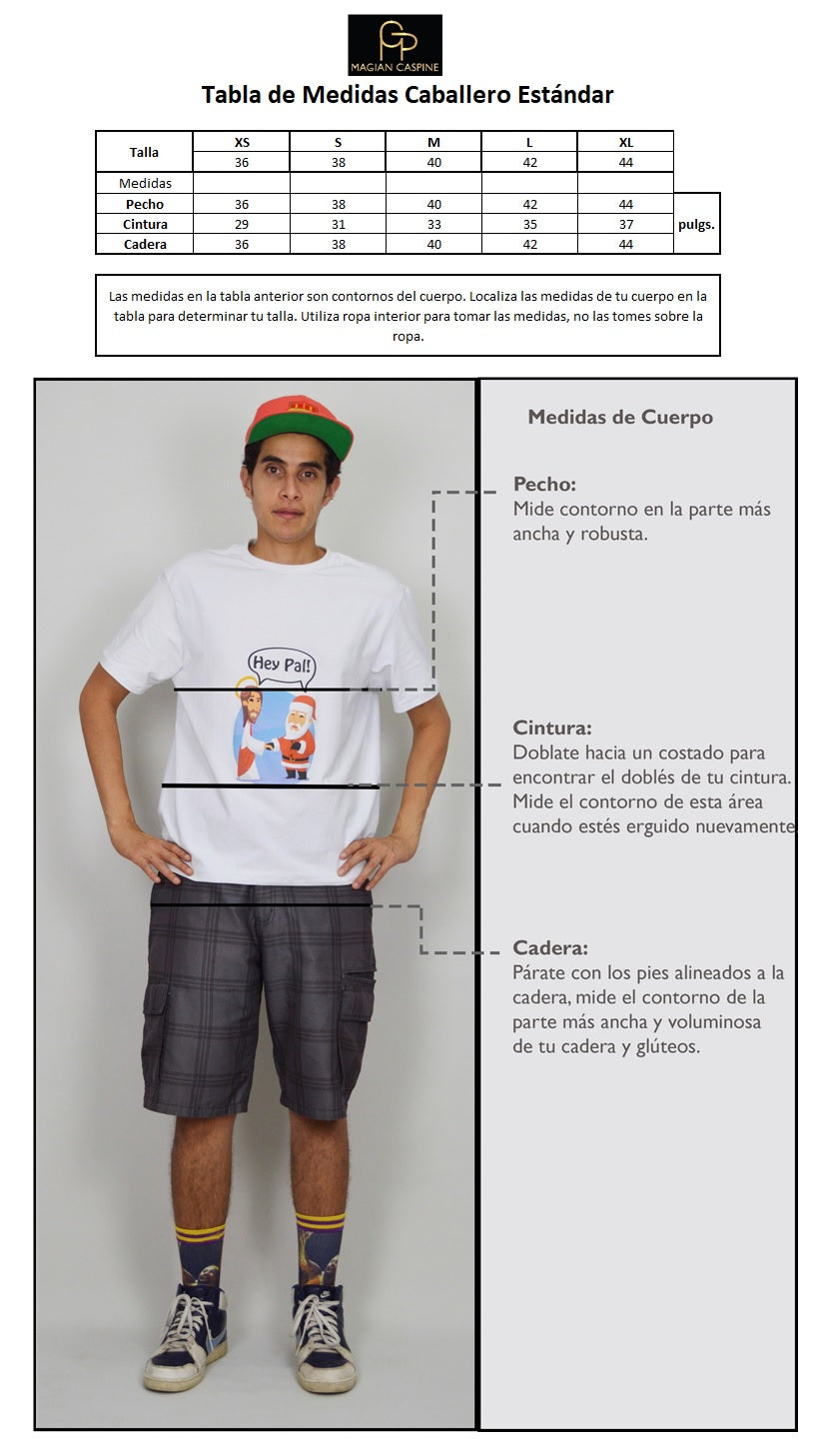 MAGIAN CASPINE

Tabla de Medidas Caballero Estándar

| Talla | XS | S | M | L | XL | |
|---|---|---|---|---|---|---|
| | 36 | 38 | 40 | 42 | 44 | |
| Medidas | | | | | | |
| Pecho | 36 | 38 | 40 | 42 | 44 | pulgs. |
| Cintura | 29 | 31 | 33 | 35 | 37 | |
| Cadera | 36 | 38 | 40 | 42 | 44 | |

Las medidas en la tabla anterior son contornos del cuerpo. Localiza las medidas de tu cuerpo en la tabla para determinar tu talla. Utiliza ropa interior para tomar las medidas, no las tomes sobre la ropa.

Hey Pal!

Medidas de Cuerpo

Pecho:
Mide contorno en la parte más ancha y robusta.

Cintura:
Doblate hacia un costado para encontrar el doblés de tu cintura. Mide el contorno de esta área cuando estés erguido nuevamente.

Cadera:
Párate con los pies alineados a la cadera, mide el contorno de la parte más ancha y voluminosa de tu cadera y glúteos.